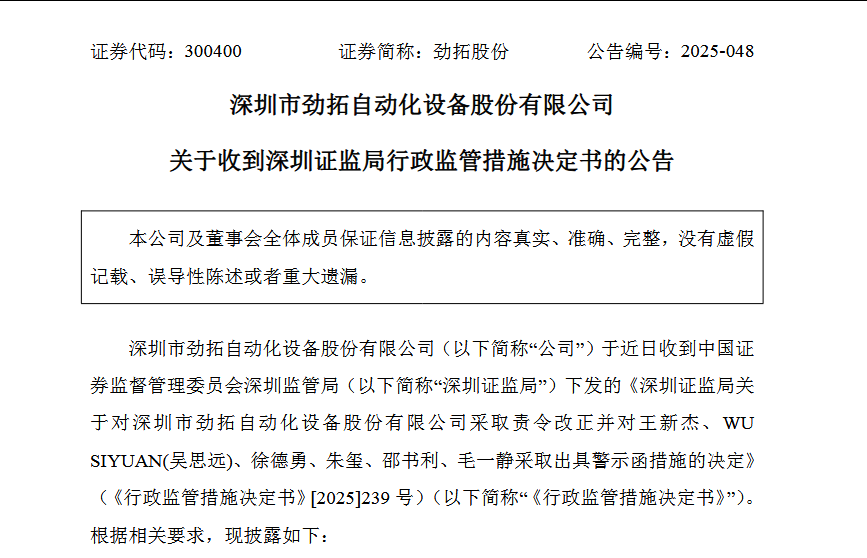 证券代码：300400　　　　证券简称：劲拓股份　　　　公告编号：2025-048

深圳市劲拓自动化设备股份有限公司

关于收到深圳证监局行政监管措施决定书的公告

本公司及董事会全体成员保证信息披露的内容真实、准确、完整，没有虚假记载、误导性陈述或者重大遗漏。

深圳市劲拓自动化设备股份有限公司（以下简称“公司”）于近日收到中国证券监督管理委员会深圳监管局（以下简称“深圳证监局”）下发的《深圳证监局关于对深圳市劲拓自动化设备股份有限公司采取责令改正并对王新杰、WU SIYUAN(吴思远)、徐德勇、朱玺、邵书利、毛一静采取出具警示函措施的决定》（《行政监管措施决定书》[2025]239 号）（以下简称“《行政监管措施决定书》”）。根据相关要求，现披露如下：